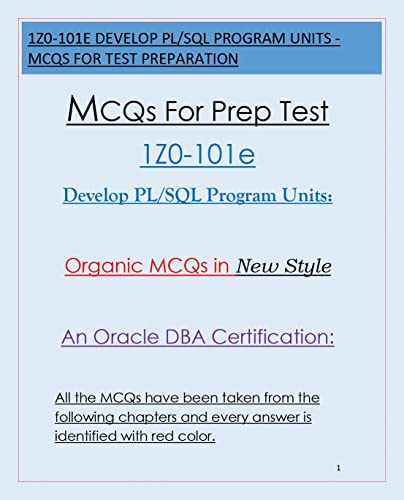 1Z0-101E DEVELOP PL/SQL PROGRAM UNITS - MCQS FOR TEST PREPARATION

MCQs For Prep Test

1Z0-101e

Develop PL/SQL Program Units:

Organic MCQs in New Style

An Oracle DBA Certification:

All the MCQs have been taken from the following chapters and every answer is identified with red color.

1